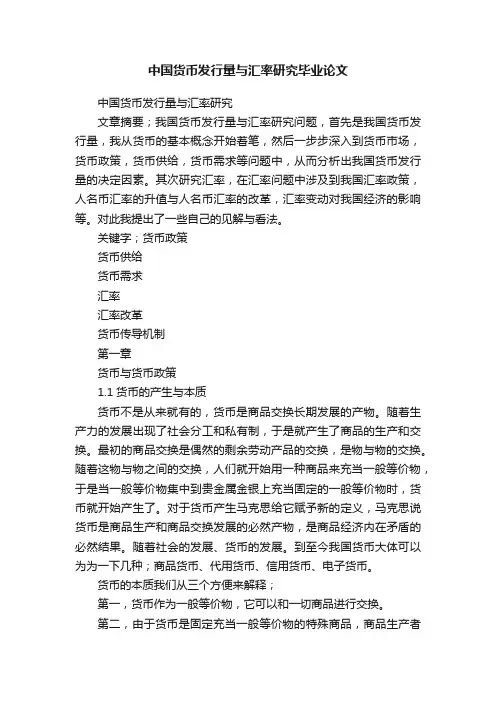 中国货币发行量与汇率研究毕业论文

中国货币发行量与汇率研究

文章摘要；我国货币发行量与汇率研究问题，首先是我国货币发行量，我从货币的基本概念开始着笔，然后一步步深入到货币市场，货币政策，货币供给，货币需求等问题中，从而分析出我国货币发行量的决定因素。其次研究汇率，在汇率问题中涉及到我国汇率政策，人名币汇率的升值与人名币汇率的改革，汇率变动对我国经济的影响等。对此我提出了一些自己的见解与看法。

关键字；货币政策

货币供给

货币需求

汇率

汇率改革

货币传导机制

第一章

货币与货币政策

1.1 货币的产生与本质

货币不是从来就有的，货币是商品交换长期发展的产物。随着生产力的发展出现了社会分工和私有制，于是就产生了商品的生产和交换。最初的商品交换是偶然的剩余劳动产品的交换，是物与物的交换。随着这物与物之间的交换，人们就开始用一种商品来充当一般等价物，于是当一般等价物集中到贵金属金银上充当固定的一般等价物时，货币就开始产生了。对于货币产生马克思给它赋予新的定义，马克思说货币是商品生产和商品交换发展的必然产物，是商品经济内在矛盾的必然结果。随着社会的发展、货币的发展。到至今我国货币大体可以为为一下几种；商品货币、代用货币、信用货币、电子货币。

货币的本质我们从三个方便来解释；

第一，货币作为一般等价物，它可以和一切商品进行交换。

第二，由于货币是固定充当一般等价物的特殊商品，商品生产者